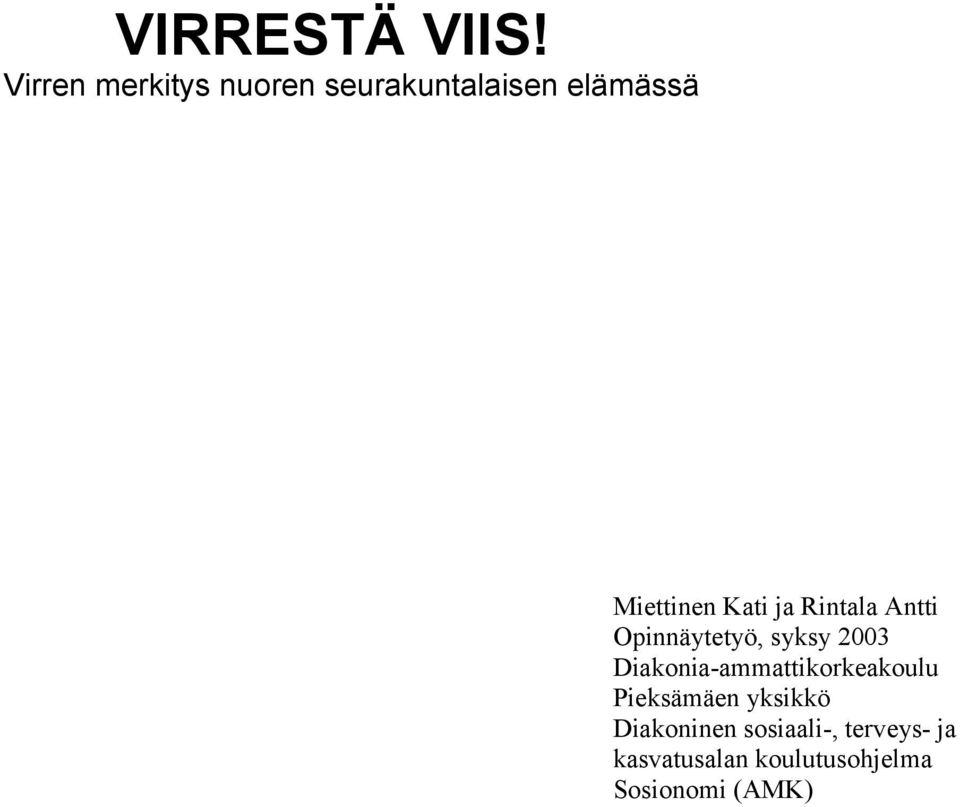 VIRRESTÄ VIIS!
Virren merkitys nuoren seurakuntalaisen elämässä

Miettinen Kati ja Rintala Antti
Opinnäytetyö, syksy 2003
Diakonia-ammattikorkeakoulu
Pieksämäen yksikkö
Diakoninen sosiaali-, terveys- ja kasvatusalan koulutusohjelma
Sosionomi (AMK)